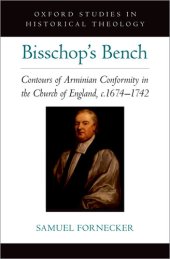 OXFORD STUDIES IN HISTORICAL THEOLOGY

Bisschop's Bench

Contours of Arminian Conformity in the Church of England, c.1674–1742

SAMUEL FORNECKER